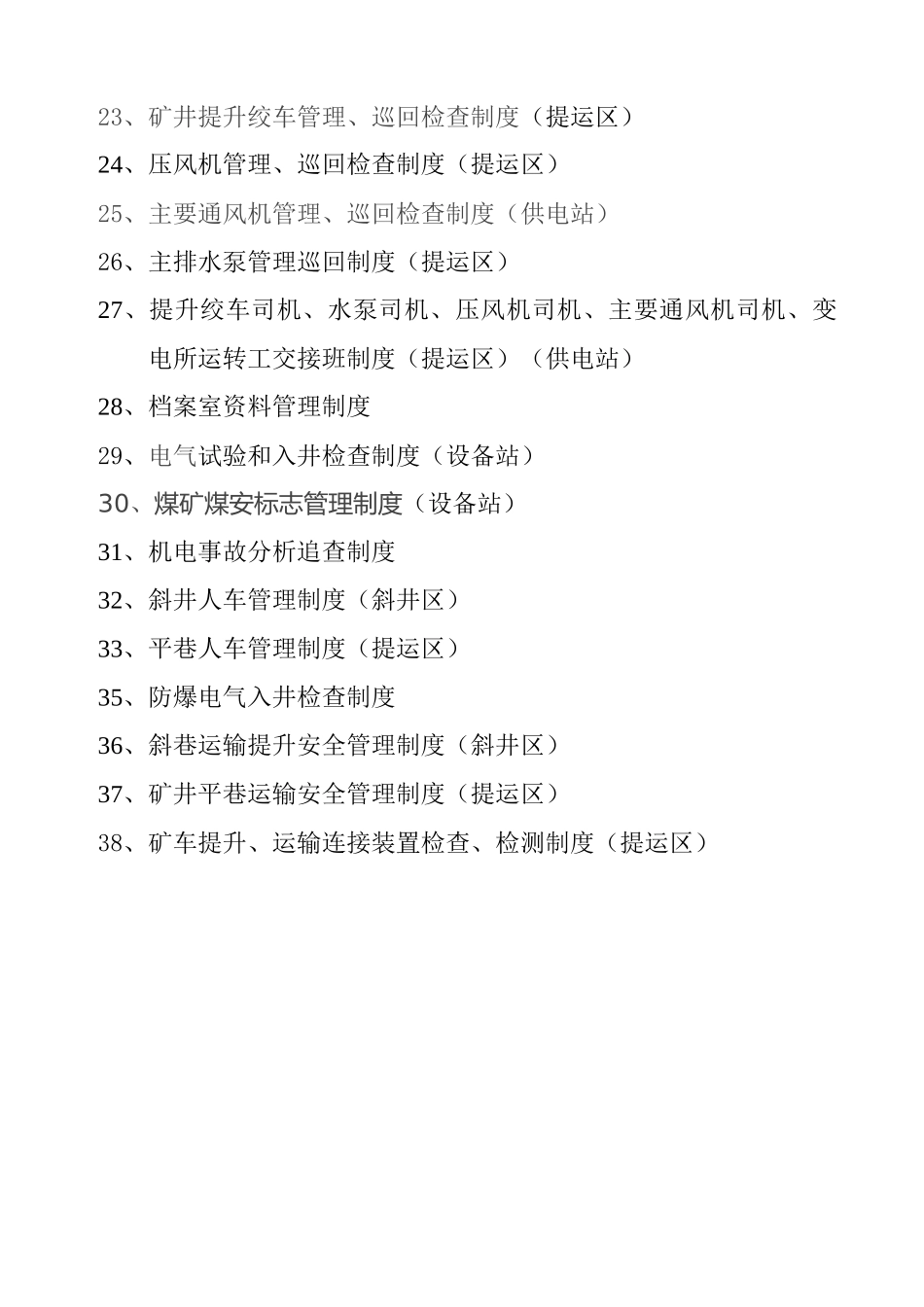 23、矿井提升绞车管理、巡回检查制度（提运区）

24、压风机管理、巡回检查制度（提运区）

25、主要通风机管理、巡回检查制度（供电站）

26、主排水泵管理巡回制度（提运区）

27、提升绞车司机、水泵司机、压风机司机、主要通风机司机、变电所运转工交接班制度（提运区）（供电站）

28、档案室资料管理制度

29、电气试验和入井检查制度（设备站）

30、煤矿煤安标志管理制度（设备站）

31、机电事故分析追查制度

32、斜井人车管理制度（斜井区）

33、平巷人车管理制度（提运区）

35、防爆电气入井检查制度

36、斜巷运输提升安全管理制度（斜井区）

37、矿井平巷运输安全管理制度（提运区）

38、矿车提升、运输连接装置检查、检测制度（提运区）